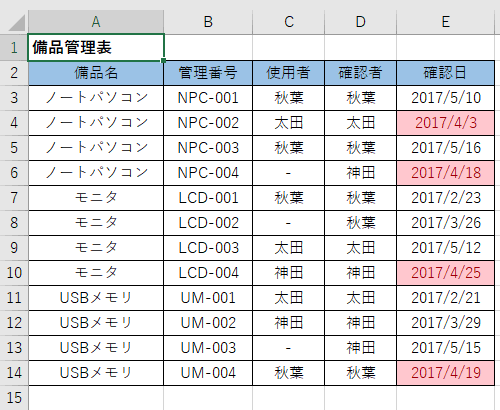 | | A | B | C | D | E |
|---|---|---|---|---|---|
| 1 | 備品管理表 | | | | |
| 2 | 備品名 | 管理番号 | 使用者 | 確認者 | 確認日 |
| 3 | ノートパソコン | NPC-001 | 秋葉 | 秋葉 | 2017/5/10 |
| 4 | ノートパソコン | NPC-002 | 太田 | 太田 | 2017/4/3 |
| 5 | ノートパソコン | NPC-003 | 秋葉 | 秋葉 | 2017/5/16 |
| 6 | ノートパソコン | NPC-004 | - | 神田 | 2017/4/18 |
| 7 | モニタ | LCD-001 | 秋葉 | 秋葉 | 2017/2/23 |
| 8 | モニタ | LCD-002 | - | 秋葉 | 2017/3/26 |
| 9 | モニタ | LCD-003 | 太田 | 太田 | 2017/5/12 |
| 10 | モニタ | LCD-004 | 神田 | 神田 | 2017/4/25 |
| 11 | USBメモリ | UM-001 | 太田 | 太田 | 2017/2/21 |
| 12 | USBメモリ | UM-002 | 神田 | 神田 | 2017/3/29 |
| 13 | USBメモリ | UM-003 | - | 神田 | 2017/5/15 |
| 14 | USBメモリ | UM-004 | 秋葉 | 秋葉 | 2017/4/19 |
| 15 | | | | | |